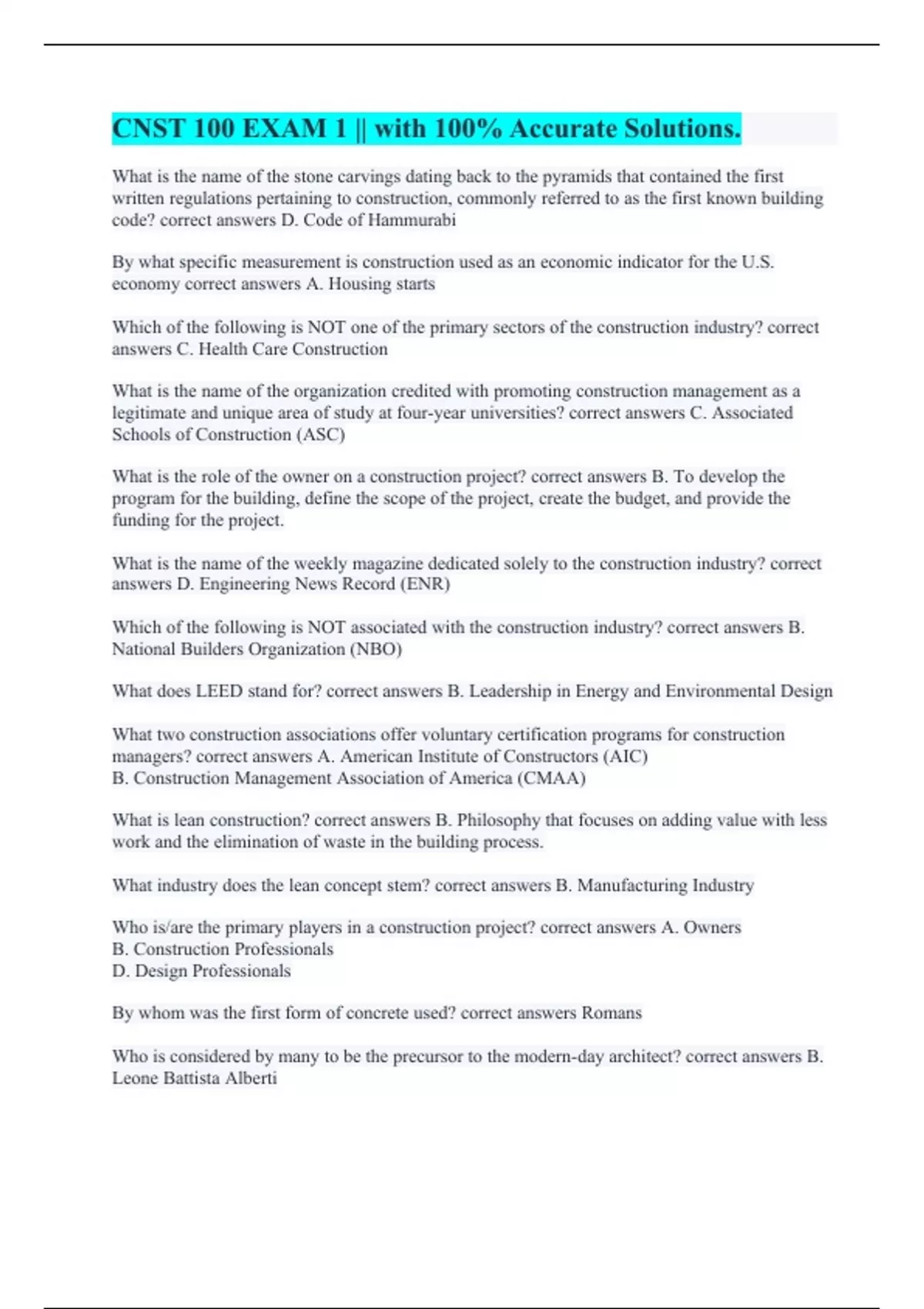 CNST 100 EXAM 1 || with 100% Accurate Solutions.

What is the name of the stone carvings dating back to the pyramids that contained the first written regulations pertaining to construction, commonly referred to as the first known building code? correct answers D. Code of Hammurabi

By what specific measurement is construction used as an economic indicator for the U.S. economy correct answers A. Housing starts

Which of the following is NOT one of the primary sectors of the construction industry? correct answers C. Health Care Construction

What is the name of the organization credited with promoting construction management as a legitimate and unique area of study at four-year universities? correct answers C. Associated Schools of Construction (ASC)

What is the role of the owner on a construction project? correct answers B. To develop the program for the building, define the scope of the project, create the budget, and provide the funding for the project.

What is the name of the weekly magazine dedicated solely to the construction industry? correct answers D. Engineering News Record (ENR)

Which of the following is NOT associated with the construction industry? correct answers B. National Builders Organization (NBO)

What does LEED stand for? correct answers B. Leadership in Energy and Environmental Design

What two construction associations offer voluntary certification programs for construction managers? correct answers A. American Institute of Constructors (AIC)
B. Construction Management Association of America (CMAA)

What is lean construction? correct answers B. Philosophy that focuses on adding value with less work and the elimination of waste in the building process.

What industry does the lean concept stem? correct answers B. Manufacturing Industry

Who is/are the primary players in a construction project? correct answers A. Owners
B. Construction Professionals
D. Design Professionals

By whom was the first form of concrete used? correct answers Romans

Who is considered by many to be the precursor to the modern-day architect? correct answers B. Leone Battista Alberti